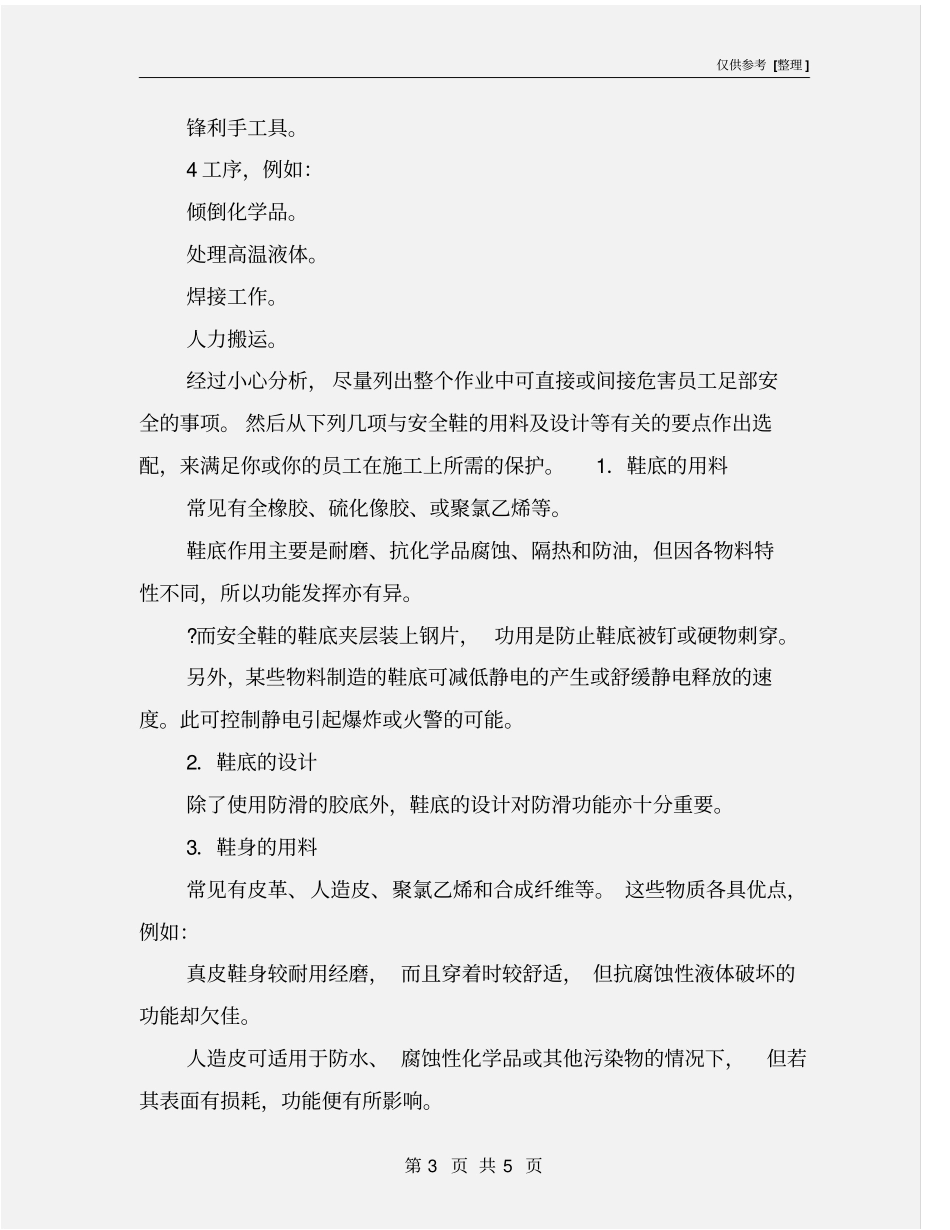 仅供参考 [整理]

锋利手工具。

4 工序，例如：

倾倒化学品。

处理高温液体。

焊接工作。

人力搬运。

经过小心分析，尽量列出整个作业中可直接或间接危害员工足部安全的事项。然后从下列几项与安全鞋的用料及设计等有关的要点作出选配，来满足你或你的员工在施工上所需的保护。 1. 鞋底的用料

常见有全橡胶、硫化像胶、或聚氯乙烯等。

鞋底作用主要是耐磨、抗化学品腐蚀、隔热和防油，但因各物料特性不同，所以功能发挥亦有异。

?而安全鞋的鞋底夹层装上钢片， 功用是防止鞋底被钉或硬物刺穿。

另外，某些物料制造的鞋底可减低静电的产生或舒缓静电释放的速度。此可控制静电引起爆炸或火警的可能。

2. 鞋底的设计

除了使用防滑的胶底外，鞋底的设计对防滑功能亦十分重要。

3. 鞋身的用料

常见有皮革、人造皮、聚氯乙烯和合成纤维等。 这些物质各具优点，例如：

真皮鞋身较耐用经磨， 而且穿着时较舒适， 但抗腐蚀性液体破坏的功能却欠佳。

人造皮可适用于防水、 腐蚀性化学品或其他污染物的情况下， 但若其表面有损耗，功能便有所影响。

第 3 页 共 5 页